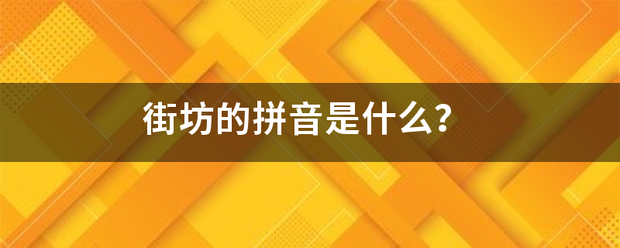 街坊的拼音是什么？